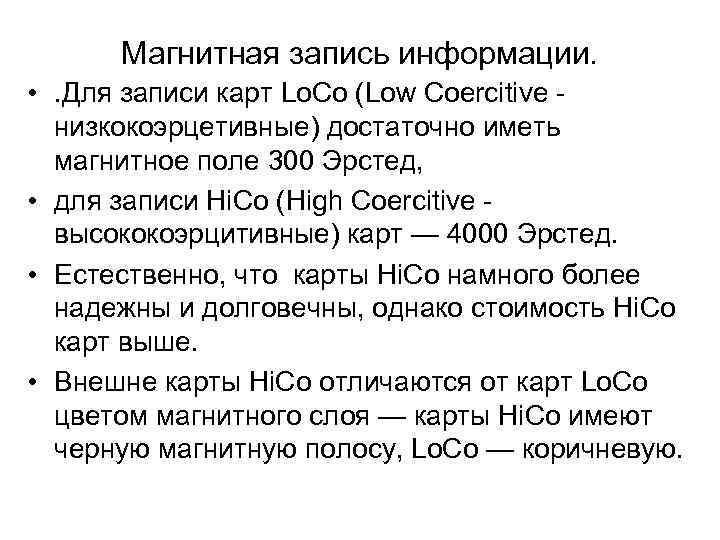 Магнитная запись информации.

• .Для записи карт LoCo (Low Coercitive - низкокоэрцетивные) достаточно иметь магнитное поле 300 Эрстед,

• для записи HiCo (High Coercitive - высококоэрцитивные) карт — 4000 Эрстед.

• Естественно, что карты HiCo намного более надежны и долговечны, однако стоимость HiCo карт выше.

• Внешне карты HiCo отличаются от карт LoCo цветом магнитного слоя — карты HiCo имеют черную магнитную полосу, LoCo — коричневую.